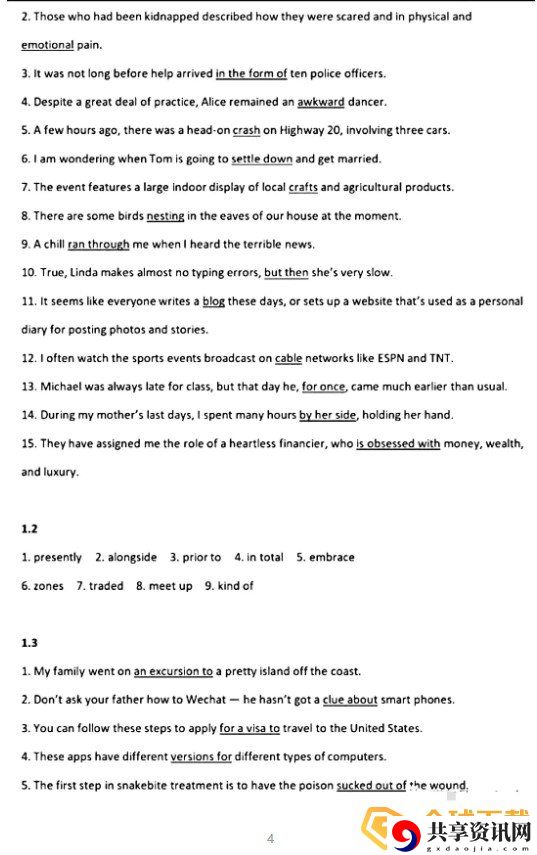 2. Those who had been kidnapped described how they were scared and in physical and emotional pain.

3. It was not long before help arrived in the form of ten police officers.

4. Despite a great deal of practice, Alice remained an awkward dancer.

5. A few hours ago, there was a head-on crash on Highway 20, involving three cars.

6. I am wondering when Tom is going to settle down and get married.

7. The event features a large indoor display of local crafts and agricultural products.

8. There are some birds nesting in the eaves of our house at the moment.

9. A chill ran through me when I heard the terrible news.

10. True, Linda makes almost no typing errors, but then she's very slow.

11. It seems like everyone writes a blog these days, or sets up a website that's used as a personal diary for posting photos and stories.

12. I often watch the sports events broadcast on cable networks like ESPN and TNT.

13. Michael was always late for class, but that day he, for once, came much earlier than usual.

14. During my mother's last days, I spent many hours by her side, holding her hand.

15. They have assigned me the role of a heartless financier, who is obsessed with money, wealth, and luxury.

1.2

1. presently 2. alongside 3. prior to 4. in total 5. embrace

6. zones 7. traded 8. meet up 9. kind of

1.3

1. My family went on an excursion to a pretty island off the coast.

2. Don't ask your father how to Wechat — he hasn't got a clue about smart phones.

3. You can follow these steps to apply for a visa to travel to the United States.

4. These apps have different versions for different types of computers.

5. The first step in snakebite treatment is to have the poison sucked out of the wound.

4

共享资讯网
gxdaojia.com